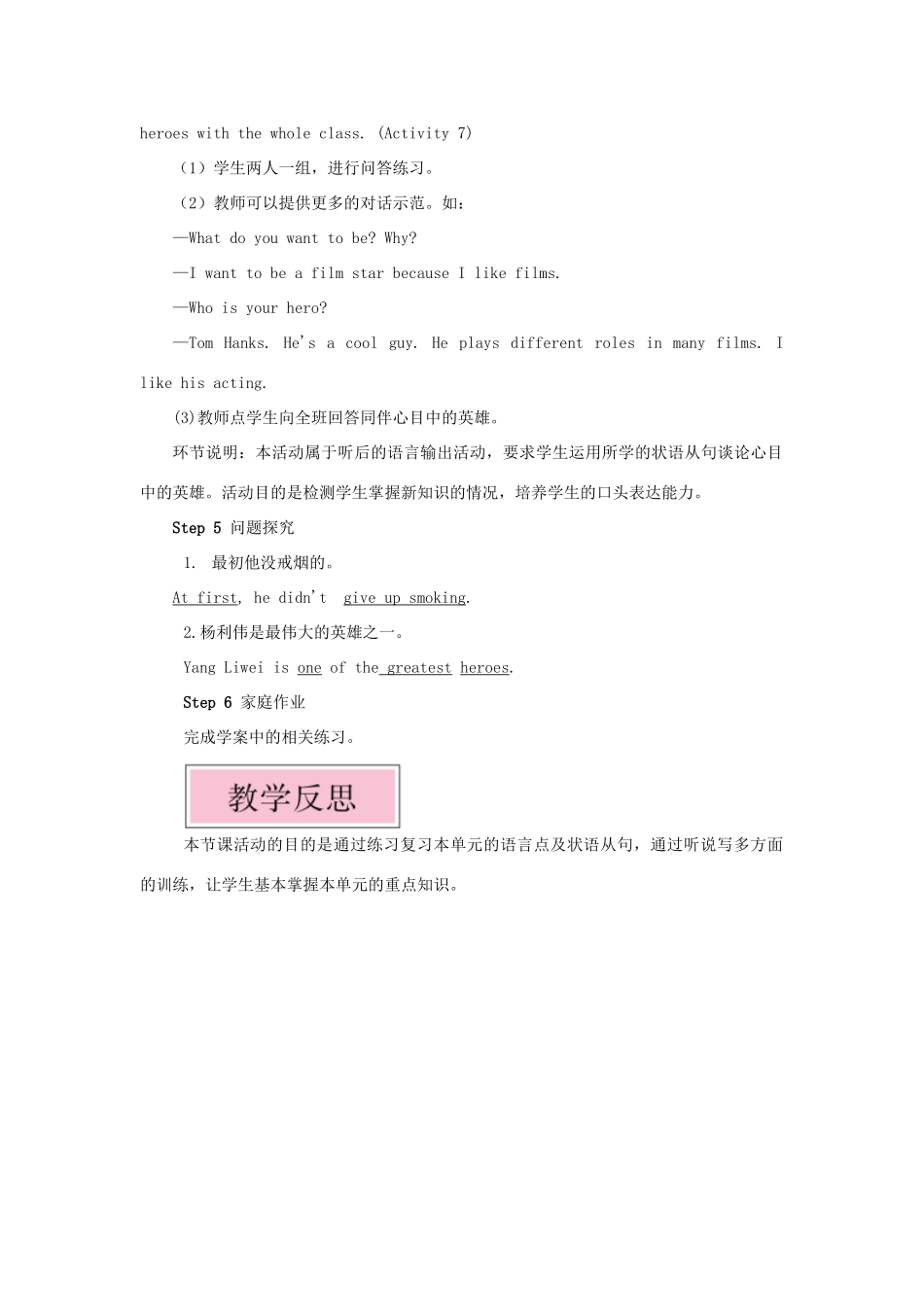 heroes with the whole class. (Activity 7)

（1）学生两人一组，进行问答练习。

（2）教师可以提供更多的对话示范。如：

—What do you want to be? Why?

—I want to be a film star because I like films.

—Who is your hero?

—Tom Hanks. He's a cool guy. He plays different roles in many films. I like his acting.

(3)教师点学生向全班回答同伴心目中的英雄。

环节说明：本活动属于听后的语言输出活动，要求学生运用所学的状语从句谈论心目中的英雄。活动目的是检测学生掌握新知识的情况，培养学生的口头表达能力。

Step 5 问题探究

1. 最初他没戒烟的。

At first, he didn't give up smoking.

2.杨利伟是最伟大的英雄之一。

Yang Liwei is one of the greatest heroes.

Step 6 家庭作业

完成学案中的相关练习。

教学反思

本节课活动的目的是通过练习复习本单元的语言点及状语从句，通过听说写多方面的训练，让学生基本掌握本单元的重点知识。